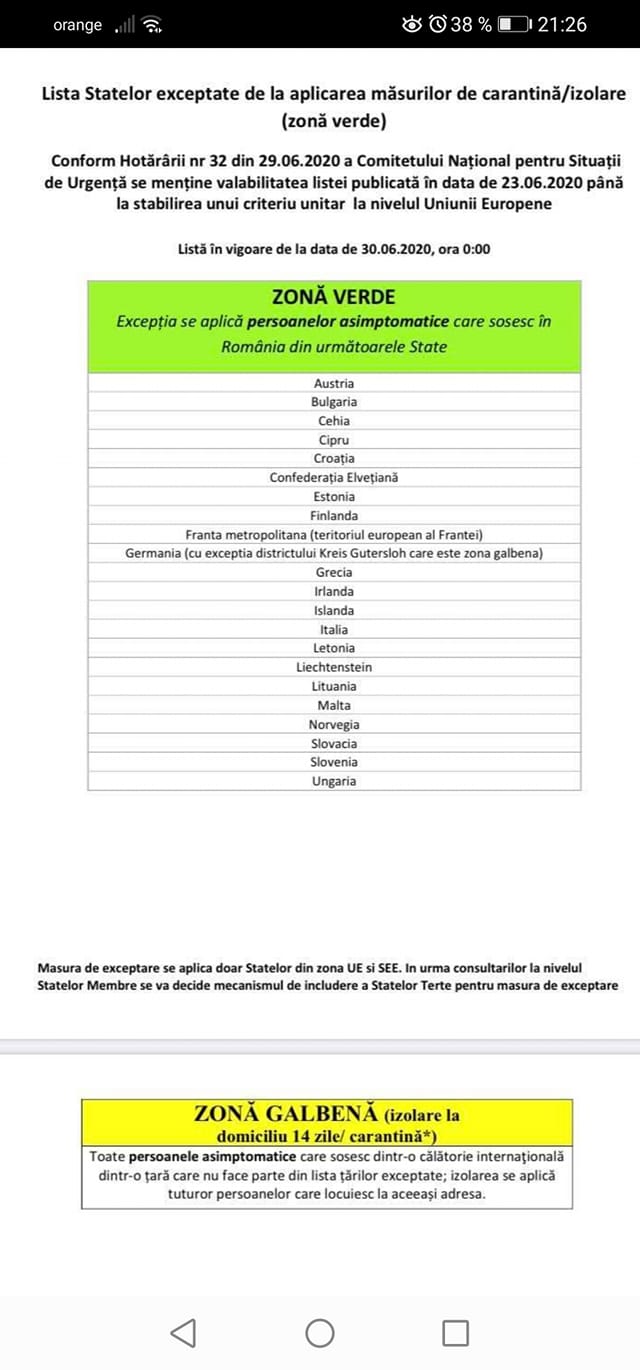 orange 38 % 21:26

Lista Statelor exceptate de la aplicarea măsurilor de carantină/izolare (zonă verde)

Conform Hotărârii nr 32 din 29.06.2020 a Comitetului Național pentru Situații de Urgență se menține valabilitatea listei publicată în data de 23.06.2020 până la stabilirea unui criteriu unitar la nivelul Uniunii Europene

Listă în vigoare de la data de 30.06.2020, ora 0:00

| ZONĂ VERDE Excepția se aplică persoanelor asimptomatice care sosesc în România din următoarele State |
|---|
| Austria |
| Bulgaria |
| Cehia |
| Cipru |
| Croația |
| Confederația Elvețiană |
| Estonia |
| Finlanda |
| Franta metropolitana (teritoriul european al Frantei) |
| Germania (cu exceptia districtului Kreis Gutersloh care este zona galbena) |
| Grecia |
| Irlanda |
| Islanda |
| Italia |
| Letonia |
| Liechtenstein |
| Lituania |
| Malta |
| Norvegia |
| Slovacia |
| Slovenia |
| Ungaria |

Masura de exceptare se aplica doar Statelor din zona UE si SEE. In urma consultarilor la nivelul Statelor Membre se va decide mecanismul de includere a Statelor Terte pentru masura de exceptare

| ZONĂ GALBENĂ (izolare la domiciliu 14 zile/ carantină*) |
|---|
| Toate persoanele asimptomatice care sosesc dintr-o călătorie internațională dintr-o țară care nu face parte din lista țărilor exceptate; izolarea se aplică tuturor persoanelor care locuiesc la aceeași adresa. |